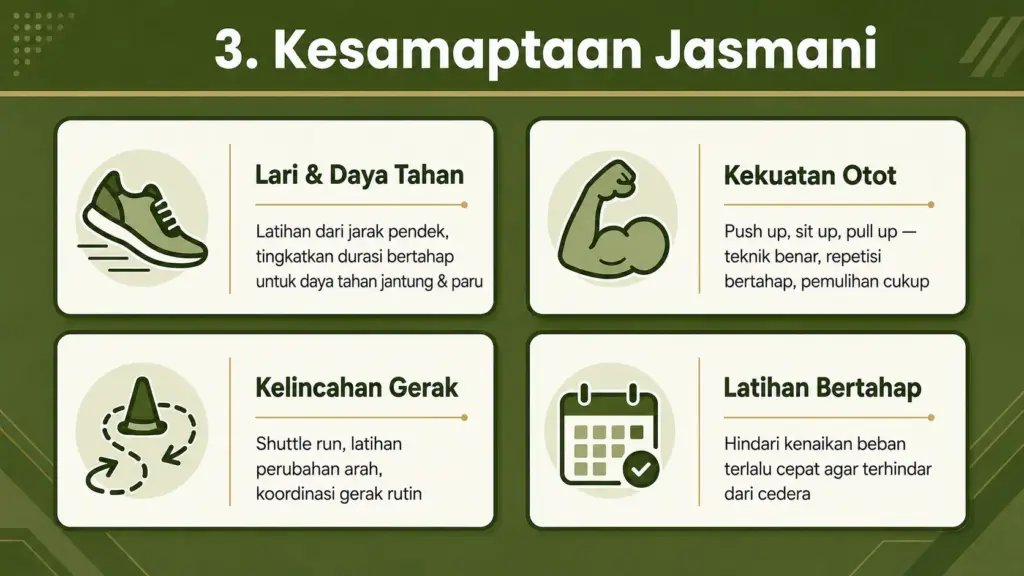 3. Kesamaptaan Jasmani

Lari & Daya Tahan

Latihan dari jarak pendek, tingkatkan durasi bertahap untuk daya tahan jantung & paru

Kekuatan Otot

Push up, sit up, pull up — teknik benar, repetisi bertahap, pemulihan cukup

Kelincahan Gerak

Shuttle run, latihan perubahan arah, koordinasi gerak rutin

Latihan Bertahap

Hindari kenaikan beban terlalu cepat agar terhindar dari cedera